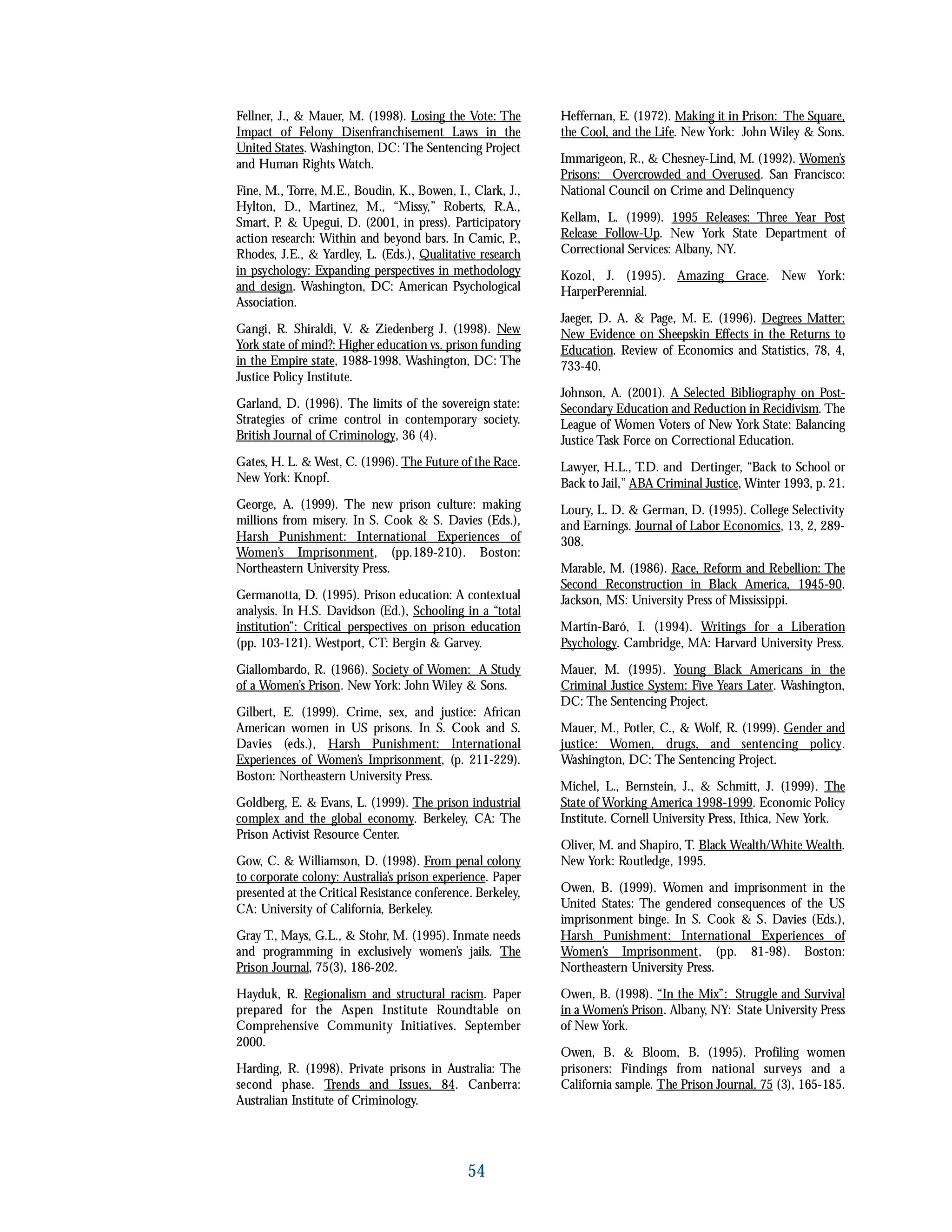 Fellner, J., & Mauer, M. (1998). Losing the Vote: The Impact of Felony Disenfranchisement Laws in the United States. Washington, DC: The Sentencing Project and Human Rights Watch.

Fine, M., Torre, M.E., Boudin, K., Bowen, I., Clark, J., Hylton, D., Martinez, M., "Missy," Roberts, R.A., Smart, P. & Upegui, D. (2001, in press). Participatory action research: Within and beyond bars. In Camic, P., Rhodes, J.E., & Yardley, L. (Eds.), Qualitative research in psychology: Expanding perspectives in methodology and design. Washington, DC: American Psychological Association.

Gangi, R. Shiraldi, V. & Ziedenberg J. (1998). New York state of mind?: Higher education vs. prison funding in the Empire state, 1988-1998. Washington, DC: The Justice Policy Institute.

Garland, D. (1996). The limits of the sovereign state: Strategies of crime control in contemporary society. British Journal of Criminology, 36 (4).

Gates, H. L. & West, C. (1996). The Future of the Race. New York: Knopf.

George, A. (1999). The new prison culture: making millions from misery. In S. Cook & S. Davies (Eds.), Harsh Punishment: International Experiences of Women's Imprisonment, (pp.189-210). Boston: Northeastern University Press.

Germanotta, D. (1995). Prison education: A contextual analysis. In H.S. Davidson (Ed.), Schooling in a "total institution": Critical perspectives on prison education (pp. 103-121). Westport, CT: Bergin & Garvey.

Giallombardo, R. (1966). Society of Women: A Study of a Women's Prison. New York: John Wiley & Sons.

Gilbert, E. (1999). Crime, sex, and justice: African American women in US prisons. In S. Cook and S. Davies (eds.), Harsh Punishment: International Experiences of Women's Imprisonment, (p. 211-229). Boston: Northeastern University Press.

Goldberg, E. & Evans, L. (1999). The prison industrial complex and the global economy. Berkeley, CA: The Prison Activist Resource Center.

Gow, C. & Williamson, D. (1998). From penal colony to corporate colony: Australia's prison experience. Paper presented at the Critical Resistance conference. Berkeley, CA: University of California, Berkeley.

Gray T., Mays, G.L., & Stohr, M. (1995). Inmate needs and programming in exclusively women's jails. The Prison Journal, 75(3), 186-202.

Hayduk, R. Regionalism and structural racism. Paper prepared for the Aspen Institute Roundtable on Comprehensive Community Initiatives. September 2000.

Harding, R. (1998). Private prisons in Australia: The second phase. Trends and Issues, 84. Canberra: Australian Institute of Criminology.

Heffernan, E. (1972). Making it in Prison: The Square, the Cool, and the Life. New York: John Wiley & Sons.

Immarigeon, R., & Chesney-Lind, M. (1992). Women's Prisons: Overcrowded and Overused. San Francisco: National Council on Crime and Delinquency

Kellam, L. (1999). 1995 Releases: Three Year Post Release Follow-Up. New York State Department of Correctional Services: Albany, NY.

Kozol, J. (1995). Amazing Grace. New York: HarperPerennial.

Jaeger, D. A. & Page, M. E. (1996). Degrees Matter: New Evidence on Sheepskin Effects in the Returns to Education. Review of Economics and Statistics, 78, 4, 733-40.

Johnson, A. (2001). A Selected Bibliography on Post-Secondary Education and Reduction in Recidivism. The League of Women Voters of New York State: Balancing Justice Task Force on Correctional Education.

Lawyer, H.L., T.D. and Dertinger, "Back to School or Back to Jail," ABA Criminal Justice, Winter 1993, p. 21.

Loury, L. D. & German, D. (1995). College Selectivity and Earnings. Journal of Labor Economics, 13, 2, 289-308.

Marable, M. (1986). Race, Reform and Rebellion: The Second Reconstruction in Black America, 1945-90. Jackson, MS: University Press of Mississippi.

Martín-Baró, I. (1994). Writings for a Liberation Psychology. Cambridge, MA: Harvard University Press.

Mauer, M. (1995). Young Black Americans in the Criminal Justice System: Five Years Later. Washington, DC: The Sentencing Project.

Mauer, M., Potler, C., & Wolf, R. (1999). Gender and justice: Women, drugs, and sentencing policy. Washington, DC: The Sentencing Project.

Michel, L., Bernstein, J., & Schmitt, J. (1999). The State of Working America 1998-1999. Economic Policy Institute. Cornell University Press, Ithica, New York.

Oliver, M. and Shapiro, T. Black Wealth/White Wealth. New York: Routledge, 1995.

Owen, B. (1999). Women and imprisonment in the United States: The gendered consequences of the US imprisonment binge. In S. Cook & S. Davies (Eds.), Harsh Punishment: International Experiences of Women's Imprisonment, (pp. 81-98). Boston: Northeastern University Press.

Owen, B. (1998). "In the Mix": Struggle and Survival in a Women's Prison. Albany, NY: State University Press of New York.

Owen, B. & Bloom, B. (1995). Profiling women prisoners: Findings from national surveys and a California sample. The Prison Journal, 75 (3), 165-185.

54